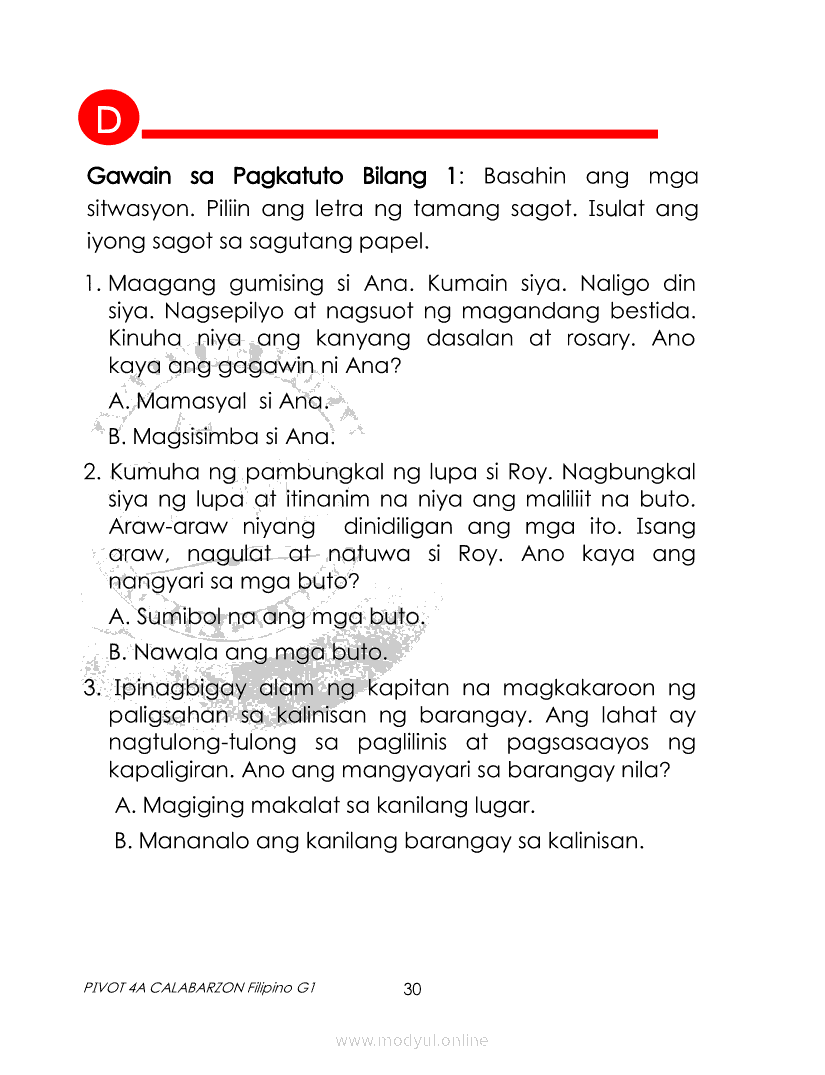 D

Gawain sa Pagkatuto Bilang 1: Basahin ang mga sitwasyon. Piliin ang letra ng tamang sagot. Isulat ang iyong sagot sa sagutang papel.

1. Maagang gumising si Ana. Kumain siya. Naligo din siya. Nagsepilyo at nagsuot ng magandang bestida. Kinuha niya ang kanyang dasalan at rosary. Ano kaya ang gagawin ni Ana?

A. Mamasyal si Ana.

B. Magsisimba si Ana.

2. Kumuha ng pambungkal ng lupa si Roy. Nagbungkal siya ng lupa at itinanim na niya ang maliliit na buto. Araw-araw niyang dinidiligan ang mga ito. Isang araw, nagulat at natuwa si Roy. Ano kaya ang nangyari sa mga buto?

A. Sumibol na ang mga buto.

B. Nawala ang mga buto.

3. Ipinagbigay alam ng kapitan na magkakaroon ng paligsahan sa kalinisan ng barangay. Ang lahat ay nagtulong-tulong sa paglilinis at pagsasaayos ng kapaligiran. Ano ang mangyayari sa barangay nila?

A. Magiging makalat sa kanilang lugar.

B. Mananalo ang kanilang barangay sa kalinisan.

PIVOT 4A CALABARZON Filipino G1

30

www.modyul.online